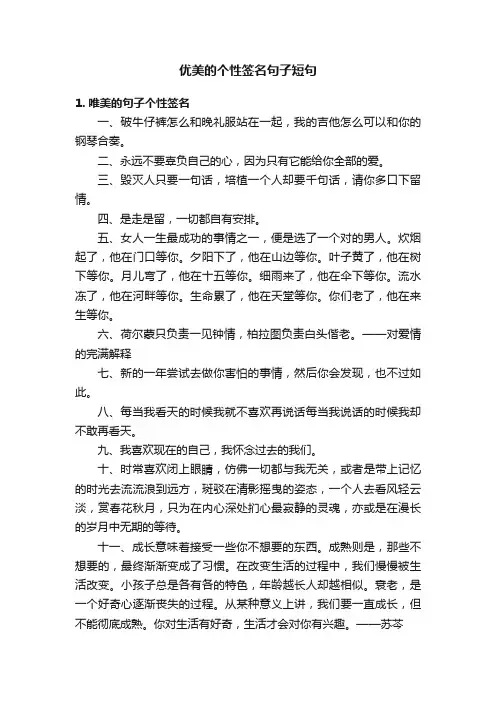 优美的个性签名句子短句

1. 唯美的句子个性签名

一、破牛仔裤怎么和晚礼服站在一起，我的吉他怎么可以和你的钢琴合奏。

二、永远不要辜负自己的心，因为只有它能给你全部的爱。

三、毁灭人只要一句话，培植一个人却要千句话，请你多口下留情。

四、是走是留，一切都自有安排。

五、女人一生最成功的事情之一，便是选了一个对的男人。炊烟起了，他在门口等你。夕阳下了，他在山边等你。叶子黄了，他在树下等你。月儿弯了，他在十五等你。细雨来了，他在伞下等你。流水冻了，他在河畔等你。生命累了，他在天堂等你。你们老了，他在来生等你。

六、荷尔蒙只负责一见钟情，柏拉图负责白头偕老。——对爱情的完满解释

七、新的一年尝试去做你害怕的事情，然后你会发现，也不过如此。

八、每当我看天的时候我就不喜欢再说话每当我说话的时候我却不敢再看天。

九、我喜欢现在的自己，我怀念过去的我们。

十、时常喜欢闭上眼睛，仿佛一切都与我无关，或者是带上记忆的时光去流流浪到远方，斑驳在清影摇曳的姿态，一个人去看风轻云淡，赏春花秋月，只为在内心深处扪心最寂静的灵魂，亦或是在漫长的岁月中无期的等待。

十一、成长意味着接受一些你不想要的东西。成熟则是，那些不想要的，最终渐渐变成了习惯。在改变生活的过程中，我们慢慢被生活改变。小孩子总是各有各的特色，年龄越长人却越相似。衰老，是一个好奇心逐渐丧失的过程。从某种意义上讲，我们要一直成长，但不能彻底成熟。你对生活有好奇，生活才会对你有兴趣。——苏芩